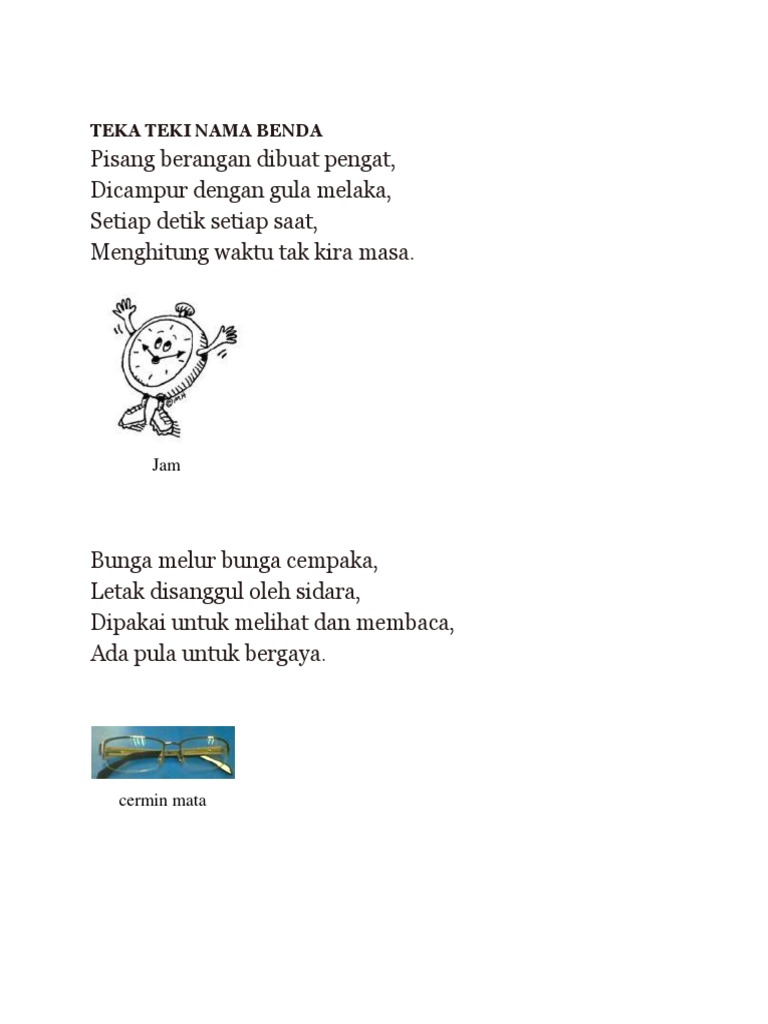 TEKA TEKI NAMA BENDA
Pisang berangan dibuat pengat,
Dicampur dengan gula melaka,
Setiap detik setiap saat,
Menghitung waktu tak kira masa.

Jam

Bunga melur bunga cempaka,
Letak disanggul oleh sidara,
Dipakai untuk melihat dan membaca,
Ada pula untuk bergaya.

cermin mata